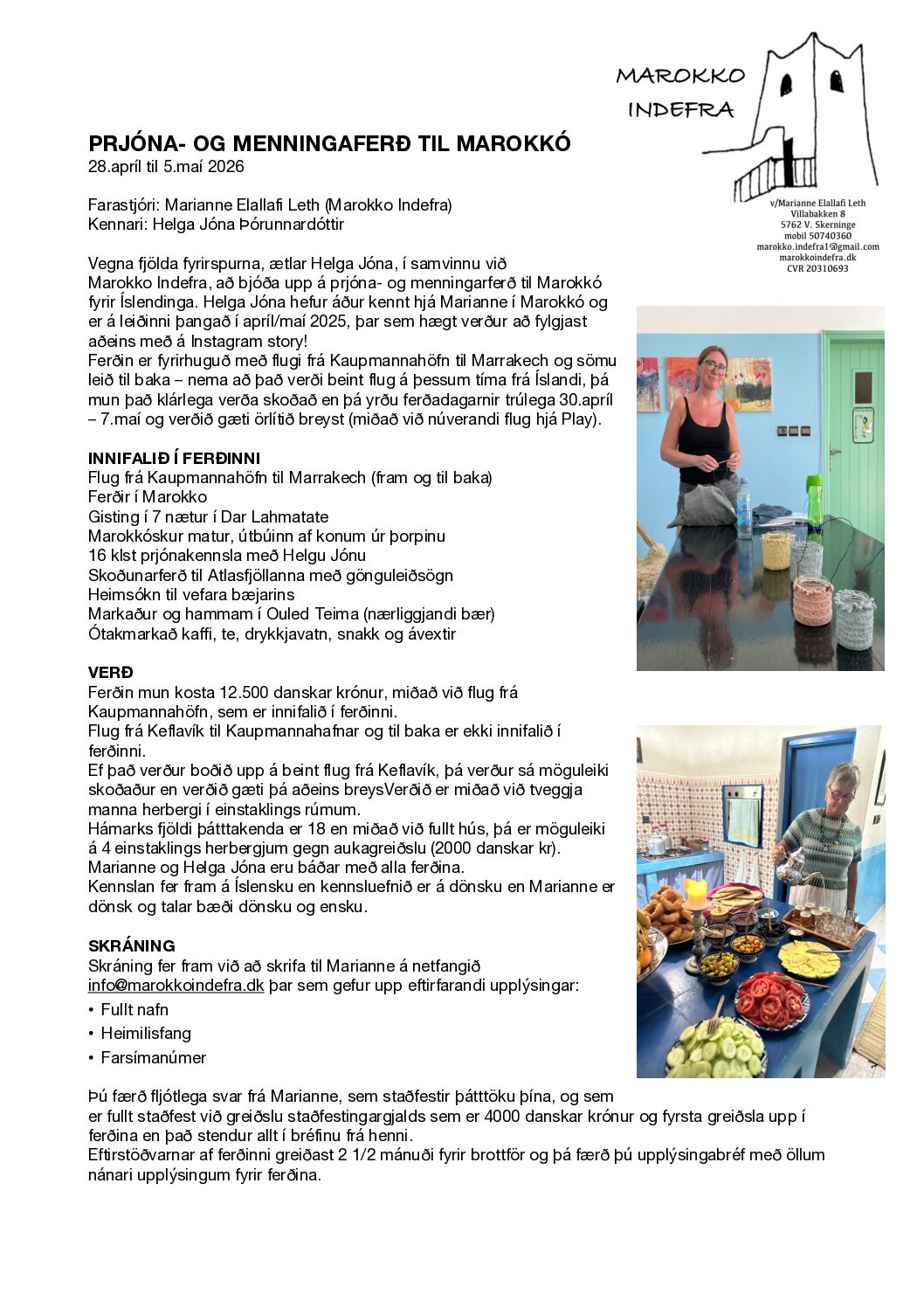 MAROKKO INDEFRA

v/Marianne Elallafi Leth
Villabakken 8
5762 V. Skerninge
mobil 50740360
marokko.indefra1@gmail.com
marokkoindefra.dk
CVR 20310693

PRJÓNA- OG MENNINGAFERÐ TIL MAROKKÓ
28.apríl til 5.maí 2026

Farastjóri: Marianne Elallafi Leth (Marokko Indefra)
Kennari: Helga Jóna Þórunnardóttir

Vegna fjölda fyrirspurna, ætlar Helga Jóna, í samvinnu við Marokko Indefra, að bjóða upp á prjóna- og menningarferð til Marokkó fyrir Íslendinga. Helga Jóna hefur áður kennt hjá Marianne í Marokkó og er á leiðinni þangað í apríl/maí 2025, þar sem hægt verður að fylgjast aðeins með á Instagram story!
Ferðin er fyrirhuguð með flugi frá Kaupmannahöfn til Marrakech og sömu leið til baka – nema að það verði beint flug á þessum tíma frá Íslandi, þá mun það klárlega verða skoðað en þá yrðu ferðadagarnir trúlega 30.apríl – 7.maí og verðið gæti örlítið breyst (miðað við núverandi flug hjá Play).

INNIFALIÐ Í FERÐINNI
Flug frá Kaupmannahöfn til Marrakech (fram og til baka)
Ferðir í Marokko
Gisting í 7 nætur í Dar Lahmatate
Marokkóskur matur, útbúinn af konum úr þorpinu
16 klst prjónakennsla með Helgu Jónu
Skoðunarferð til Atlasfjöllanna með gönguleiðsögn
Heimsókn til vefara bæjarins
Markaður og hammam í Ouled Teima (nærliggjandi bær)
Ótakmarkað kaffi, te, drykkjavatn, snakk og ávextir

VERÐ
Ferðin mun kosta 12.500 danskar krónur, miðað við flug frá Kaupmannahöfn, sem er innifalið í ferðinni.
Flug frá Keflavík til Kaupmannahafnar og til baka er ekki innifalið í ferðinni.
Ef það verður boðið upp á beint flug frá Keflavík, þá verður sá möguleiki skoðaður en verðið gæti þá aðeins breysVerðið er miðað við tveggja manna herbergi í einstaklings rúmum.
Hámarks fjöldi þátttakenda er 18 en miðað við fullt hús, þá er möguleiki á 4 einstaklings herbergjum gegn aukagreiðslu (2000 danskar kr).
Marianne og Helga Jóna eru báðar með alla ferðina.
Kennslan fer fram á Íslensku en kennsluefnið er á dönsku en Marianne er dönsk og talar bæði dönsku og ensku.

SKRÁNING
Skráning fer fram við að skrifa til Marianne á netfangið info@marokkoindefra.dk þar sem gefur upp eftirfarandi upplýsingar:
• Fullt nafn
• Heimilisfang
• Farsímanúmer

Þú færð fljótlega svar frá Marianne, sem staðfestir þátttöku þína, og sem er fullt staðfest við greiðslu staðfestingargjalds sem er 4000 danskar krónur og fyrsta greiðsla upp í ferðina en það stendur allt í bréfinu frá henni.
Eftirstöðvarnar af ferðinni greiðast 2 1/2 mánuði fyrir brottför og þá færð þú upplýsingabréf með öllum nánari upplýsingum fyrir ferðina.